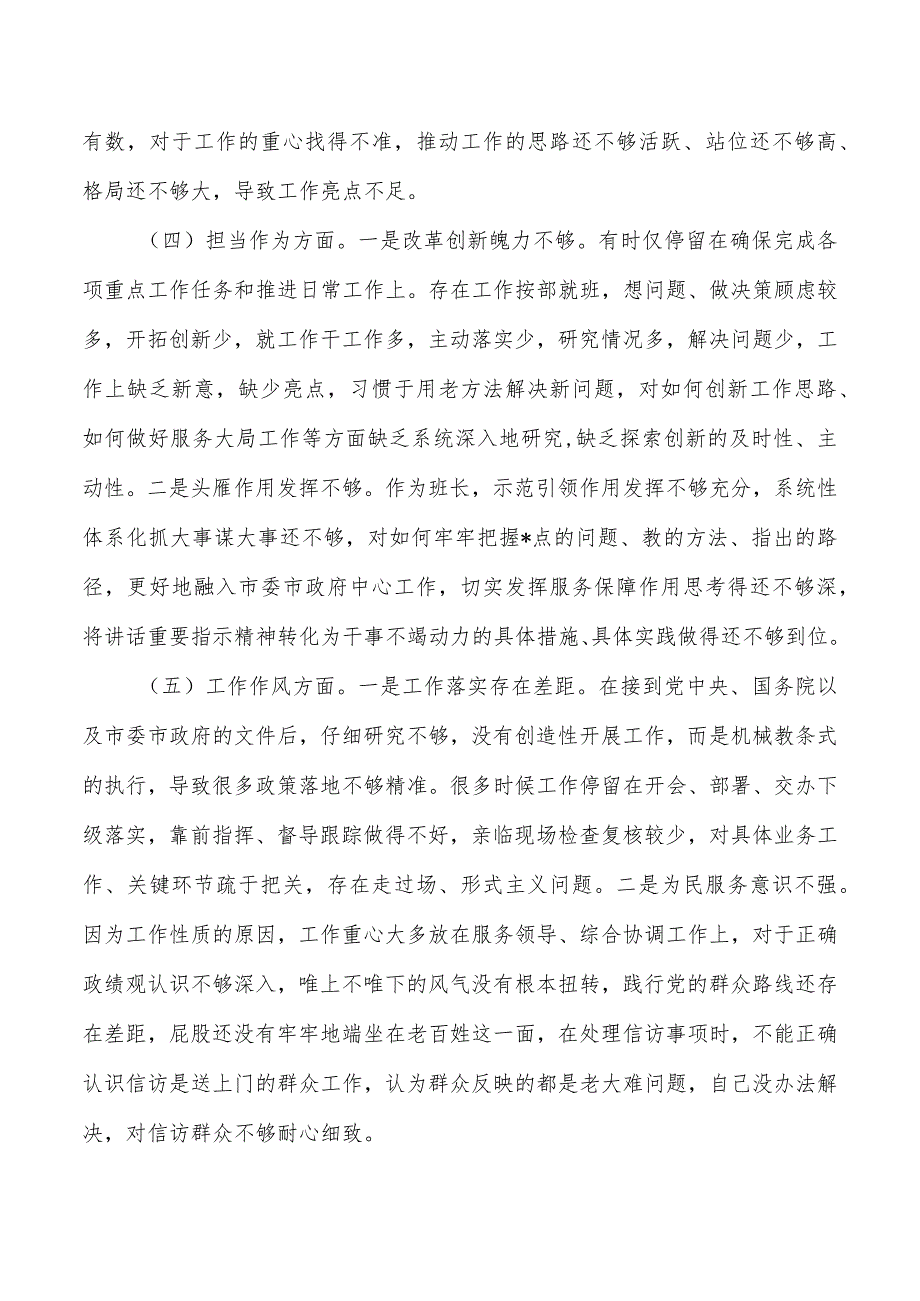 有数，对于工作的重心找得不准，推动工作的思路还不够活跃、站位还不够高、格局还不够大，导致工作亮点不足。

（四）担当作为方面。一是改革创新魄力不够。有时仅停留在确保完成各项重点工作任务和推进日常工作上。存在工作按部就班，想问题、做决策顾虑较多，开拓创新少，就工作干工作多，主动落实少，研究情况多，解决问题少，工作上缺乏新意，缺少亮点，习惯于用老方法解决新问题，对如何创新工作思路、如何做好服务大局工作等方面缺乏系统深入地研究,缺乏探索创新的及时性、主动性。二是头雁作用发挥不够。作为班长，示范引领作用发挥不够充分，系统性体系化抓大事谋大事还不够，对如何牢牢把握*点的问题、教的方法、指出的路径，更好地融入市委市政府中心工作，切实发挥服务保障作用思考得还不够深，将讲话重要指示精神转化为干事不竭动力的具体措施、具体实践做得还不够到位。

（五）工作作风方面。一是工作落实存在差距。在接到党中央、国务院以及市委市政府的文件后，仔细研究不够，没有创造性开展工作，而是机械教条式的执行，导致很多政策落地不够精准。很多时候工作停留在开会、部署、交办下级落实，靠前指挥、督导跟踪做得不好，亲临现场检查复核较少，对具体业务工作、关键环节疏于把关，存在走过场、形式主义问题。二是为民服务意识不强。因为工作性质的原因，工作重心大多放在服务领导、综合协调工作上，对于正确政绩观认识不够深入，唯上不唯下的风气没有根本扭转，践行党的群众路线还存在差距，屁股还没有牢牢地端坐在老百姓这一面，在处理信访事项时，不能正确认识信访是送上门的群众工作，认为群众反映的都是老大难问题，自己没办法解决，对信访群众不够耐心细致。